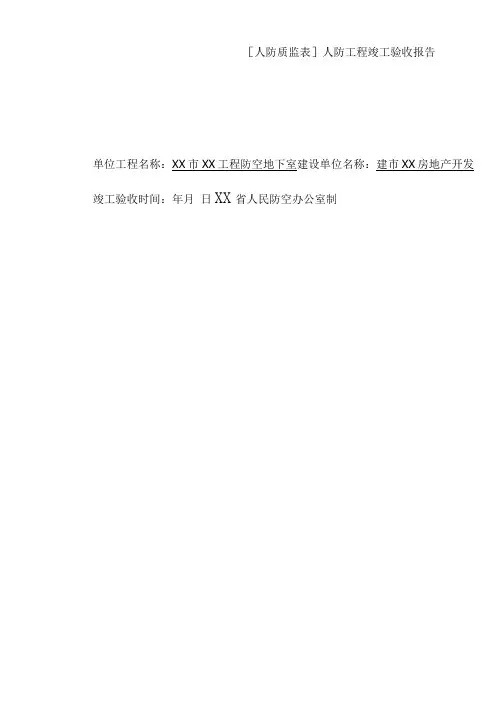 ［人防质监表］人防工程竣工验收报告

单位工程名称：XX市XX工程防空地下室建设单位名称：建市XX房地产开发

竣工验收时间：年月 日XX省人民防空办公室制